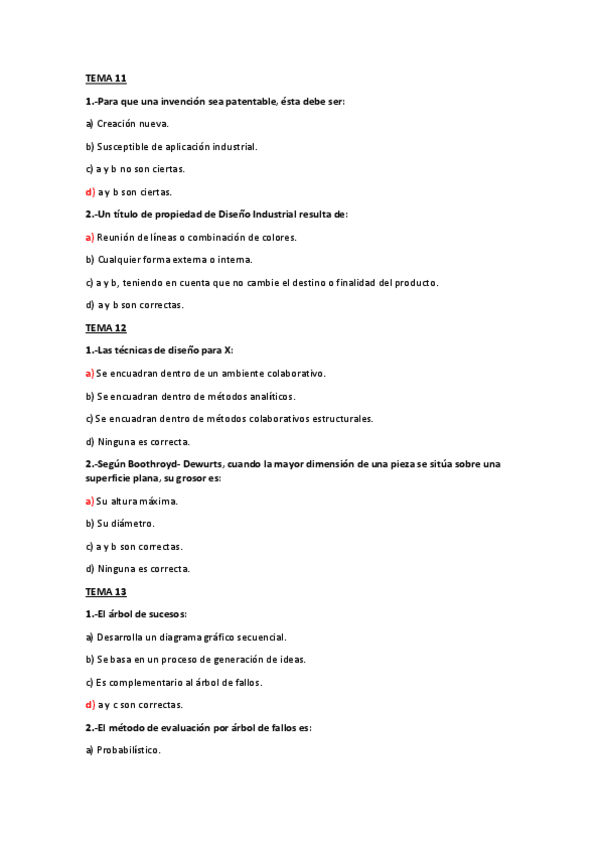 TEMA 11

1.-Para que una invención sea patentable, ésta debe ser:

a) Creación nueva.

b) Susceptible de aplicación industrial.

c) a y b no son ciertas.

d) a y b son ciertas.

2.-Un título de propiedad de Diseño Industrial resulta de:

a) Reunión de líneas o combinación de colores.

b) Cualquier forma externa o interna.

c) a y b, teniendo en cuenta que no cambie el destino o finalidad del producto.

d) a y b son correctas.

TEMA 12

1.-Las técnicas de diseño para X:

a) Se encuadran dentro de un ambiente colaborativo.

b) Se encuadran dentro de métodos analíticos.

c) Se encuadran dentro de métodos colaborativos estructurales.

d) Ninguna es correcta.

2.-Según Boothroyd- Dewurts, cuando la mayor dimensión de una pieza se sitúa sobre una superficie plana, su grosor es:

a) Su altura máxima.

b) Su diámetro.

c) a y b son correctas.

d) Ninguna es correcta.

TEMA 13

1.-El árbol de sucesos:

a) Desarrolla un diagrama gráfico secuencial.

b) Se basa en un proceso de generación de ideas.

c) Es complementario al árbol de fallos.

d) a y c son correctas.

2.-El método de evaluación por árbol de fallos es:

a) Probabilístico.